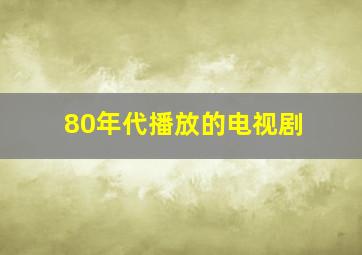 80年代播放的电视剧